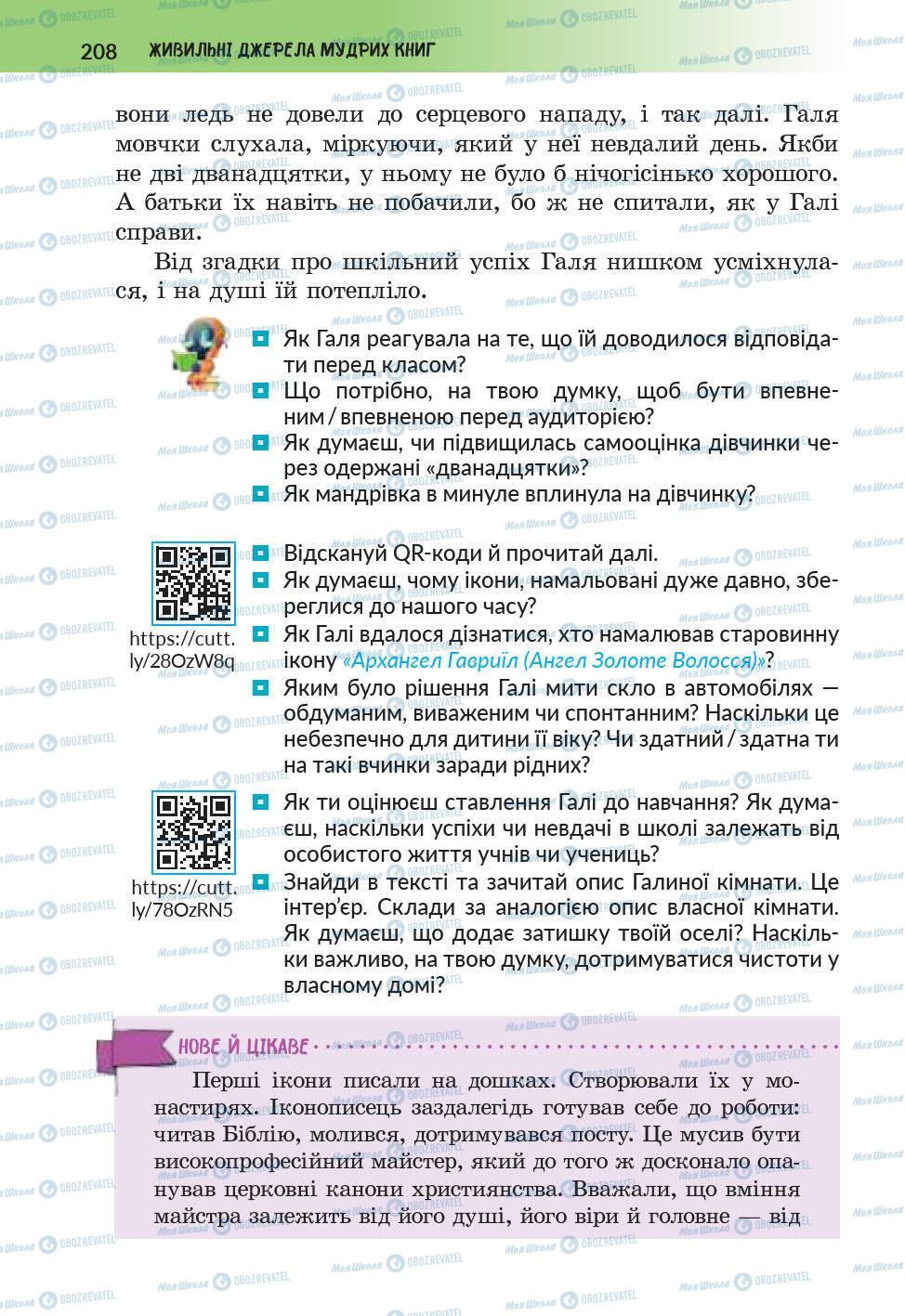 208 ЖИВИЛЬНІ ДЖЕРЕЛА МУДРИХ КНИГ

вони ледь не довели до серцевого нападу, і так далі. Галя мовчки слухала, міркуючи, який у неї невдалий день. Якби не дві дванадцятки, у ньому не було б нічогісінько хорошого. А батьки їх навіть не побачили, бо ж не спитали, як у Галі справи.

Від згадки про шкільний успіх Галя нишком усміхнулася, і на душі їй потепліло.

Як Галя реагувала на те, що їй доводилося відповідати перед класом?

Що потрібно, на твою думку, щоб бути впевненим / впевненою перед аудиторією?

Як думаєш, чи підвищилась самооцінка дівчинки через одержані «дванадцятки»?

Як мандрівка в минуле вплинула на дівчинку?

https://cutt.ly/28OzW8q

Відскануй QR-коди й прочитай далі.

Як думаєш, чому ікони, намальовані дуже давно, збереглися до нашого часу?

Як Галі вдалося дізнатися, хто намалював старовинну ікону «Архангел Гавриїл (Ангел Золоте Волосся)»?

Яким було рішення Галі мити скло в автомобілях — обдуманим, виваженим чи спонтанним? Наскільки це небезпечно для дитини її віку? Чи здатний / здатна ти на такі вчинки заради рідних?

https://cutt.ly/78OzRN5

Як ти оцінюєш ставлення Галі до навчання? Як думаєш, наскільки успіхи чи невдачі в школі залежать від особистого життя учнів чи учениць?

Знайди в тексті та зачитай опис Галиної кімнати. Це інтер'єр. Склади за аналогією опис власної кімнати. Як думаєш, що додає затишку твоїй оселі? Наскільки важливо, на твою думку, дотримуватися чистоти у власному домі?

НОВЕ Й ЦІКАВЕ

Перші ікони писали на дошках. Створювали їх у монастирях. Іконописець заздалегідь готував себе до роботи: читав Біблію, молився, дотримувався посту. Це мусив бути високопрофесійний майстер, який до того ж досконало опанував церковні канони християнства. Вважали, що вміння майстра залежить від його душі, його віри й головне — від